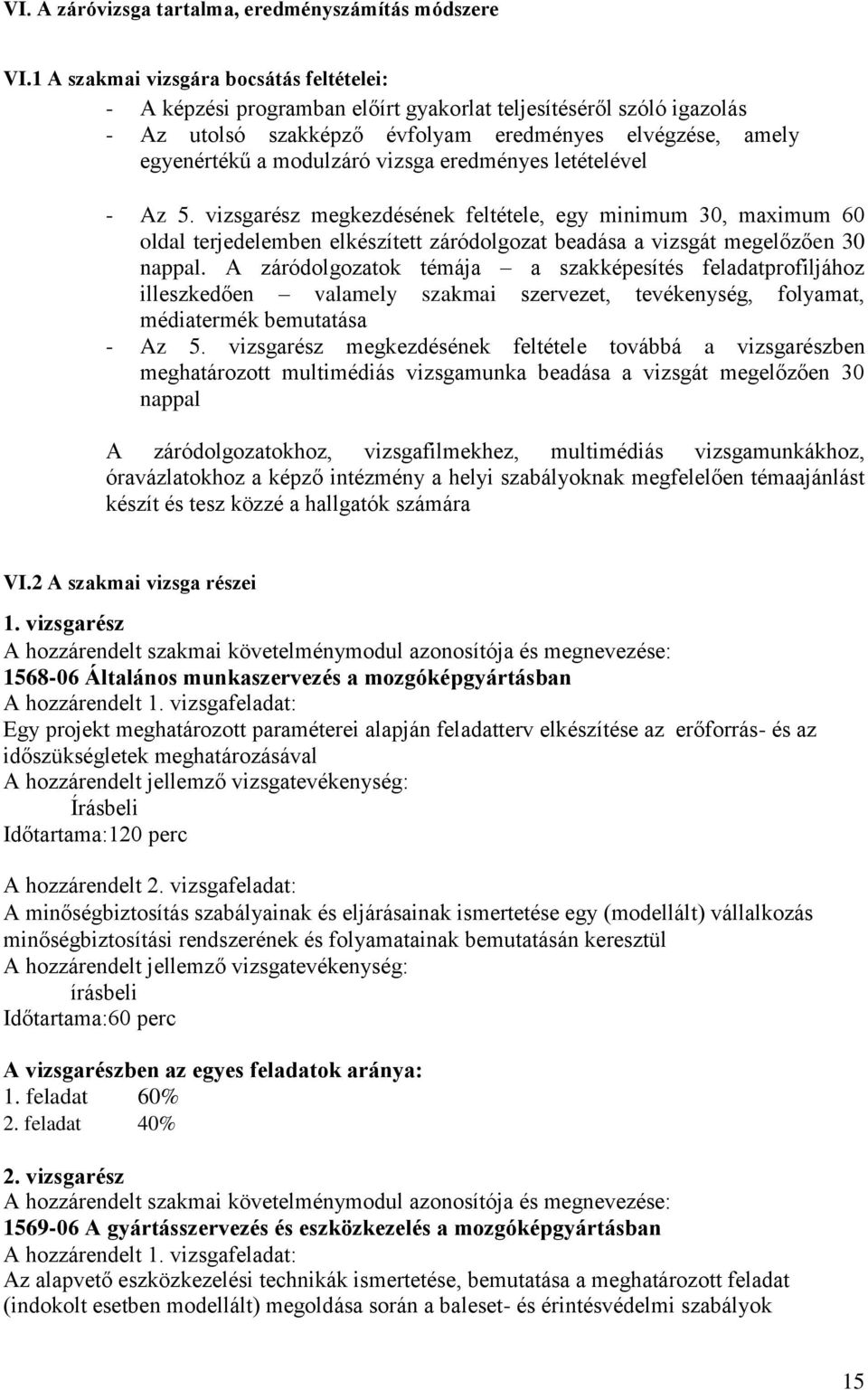 VI. A záróvizsga tartalma, eredményszámítás módszere

VI.1 A szakmai vizsgára bocsátás feltételei:
- A képzési programban előírt gyakorlat teljesítéséről szóló igazolás
- Az utolsó szakképző évfolyam eredményes elvégzése, amely egyenértékű a modulzáró vizsga eredményes letételével

- Az 5. vizsgarész megkezdésének feltétele, egy minimum 30, maximum 60 oldal terjedelemben elkészített záródolgozat beadása a vizsgát megelőzően 30 nappal. A záródolgozatok témája – a szakképesítés feladatprofiljához illeszkedően – valamely szakmai szervezet, tevékenység, folyamat, médiatermék bemutatása
- Az 5. vizsgarész megkezdésének feltétele továbbá a vizsgarészben meghatározott multimédiás vizsgamunka beadása a vizsgát megelőzően 30 nappal

A záródolgozatokhoz, vizsgafilmekhez, multimédiás vizsgamunkákhoz, óravázlatokhoz a képző intézmény a helyi szabályoknak megfelelően témaajánlást készít és tesz közzé a hallgatók számára

VI.2 A szakmai vizsga részei
1. vizsgarész
A hozzárendelt szakmai követelménymodul azonosítója és megnevezése:
1568-06 Általános munkaszervezés a mozgóképgyártásban
A hozzárendelt 1. vizsgafeladat:
Egy projekt meghatározott paraméterei alapján feladatterv elkészítése az erőforrás- és az időszükségletek meghatározásával
A hozzárendelt jellemző vizsgatevékenység:
Írásbeli
Időtartama:120 perc

A hozzárendelt 2. vizsgafeladat:
A minőségbiztosítás szabályainak és eljárásainak ismertetése egy (modellált) vállalkozás minőségbiztosítási rendszerének és folyamatainak bemutatásán keresztül
A hozzárendelt jellemző vizsgatevékenység:
írásbeli
Időtartama:60 perc

A vizsgarészben az egyes feladatok aránya:
1. feladat 60%
2. feladat 40%

2. vizsgarész
A hozzárendelt szakmai követelménymodul azonosítója és megnevezése:
1569-06 A gyártásszervezés és eszközkezelés a mozgóképgyártásban
A hozzárendelt 1. vizsgafeladat:
Az alapvető eszközkezelési technikák ismertetése, bemutatása a meghatározott feladat (indokolt esetben modellált) megoldása során a baleset- és érintésvédelmi szabályok

15